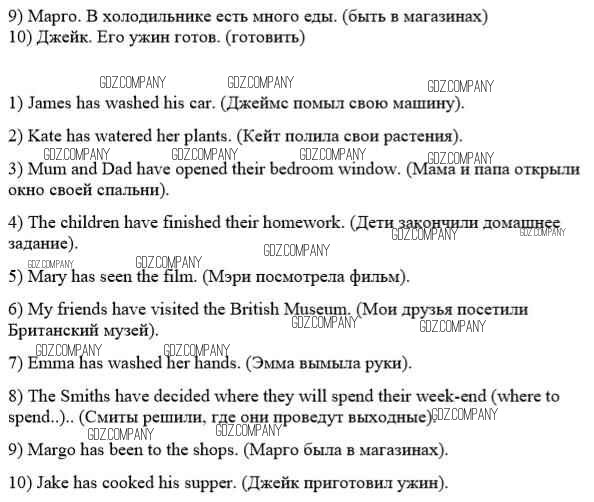 9) Марго. В холодильнике есть много еды. (быть в магазинах)
10) Джейк. Его ужин готов. (готовить)

GDZ.COMPANY GDZ.COMPANY GDZ.COMPANY

1) James has washed his car. (Джеймс помыл свою машину).

2) Kate has watered her plants. (Кейт полила свои растения).

GDZ.COMPANY GDZ.COMPANY GDZ.COMPANY GDZ.COMPANY

3) Mum and Dad have opened their bedroom window. (Мама и папа открыли окно своей спальни).

4) The children have finished their homework. (Дети закончили домашнее задание).

GDZ.COMPANY GDZ.COMPANY GDZ.COMPANY GDZ.COMPANY GDZ.COMPANY

5) Mary has seen the film. (Мэри посмотрела фильм).

6) My friends have visited the British Museum. (Мои друзья посетили Британский музей).

GDZ.COMPANY GDZ.COMPANY GDZ.COMPANY GDZ.COMPANY

7) Emma has washed her hands. (Эмма вымыла руки).

8) The Smiths have decided where they will spend their week-end (where to spend..).. (Смиты решили, где они проведут выходные).

GDZ.COMPANY GDZ.COMPANY GDZ.COMPANY

9) Margo has been to the shops. (Марго была в магазинах).

10) Jake has cooked his supper. (Джейк приготовил ужин).